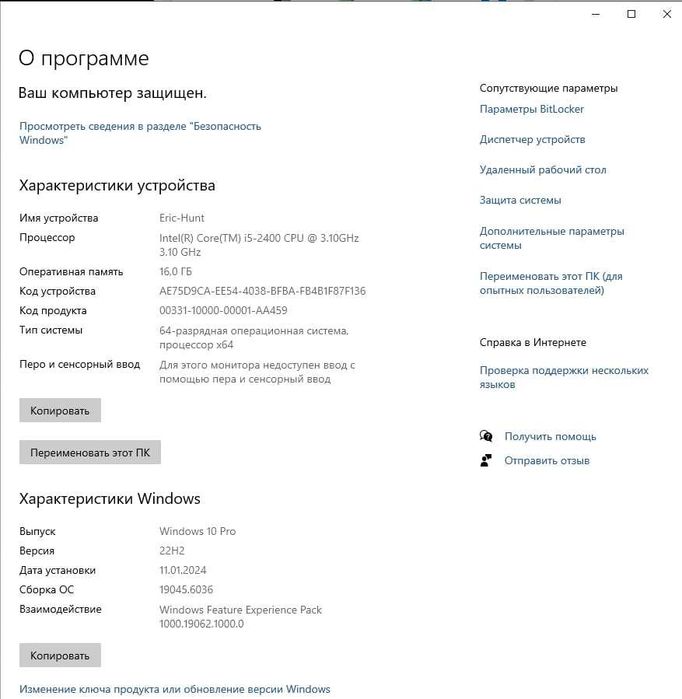 О программе

Ваш компьютер защищен.

Просмотреть сведения в разделе "Безопасность Windows"

Характеристики устройства

| | |
|---|---|
| Имя устройства | Eric-Hunt |
| Процессор | Intel(R) Core(TM) i5-2400 CPU @ 3.10GHz 3.10 GHz |
| Оперативная память | 16,0 ГБ |
| Код устройства | AE75D9CA-EE54-4038-BFBA-FB4B1F87F136 |
| Код продукта | 00331-10000-00001-AA459 |
| Тип системы | 64-разрядная операционная система, процессор x64 |
| Перо и сенсорный ввод | Для этого монитора недоступен ввод с помощью пера и сенсорный ввод |

Копировать

Переименовать этот ПК

Характеристики Windows

| | |
|---|---|
| Выпуск | Windows 10 Pro |
| Версия | 22H2 |
| Дата установки | 11.01.2024 |
| Сборка ОС | 19045.6036 |
| Взаимодействие | Windows Feature Experience Pack 1000.19062.1000.0 |

Копировать

Изменение ключа продукта или обновление версии Windows

Сопутствующие параметры

Параметры BitLocker

Диспетчер устройств

Удаленный рабочий стол

Защита системы

Дополнительные параметры системы

Переименовать этот ПК (для опытных пользователей)

Справка в Интернете

Проверка поддержки нескольких языков

Получить помощь

Отправить отзыв